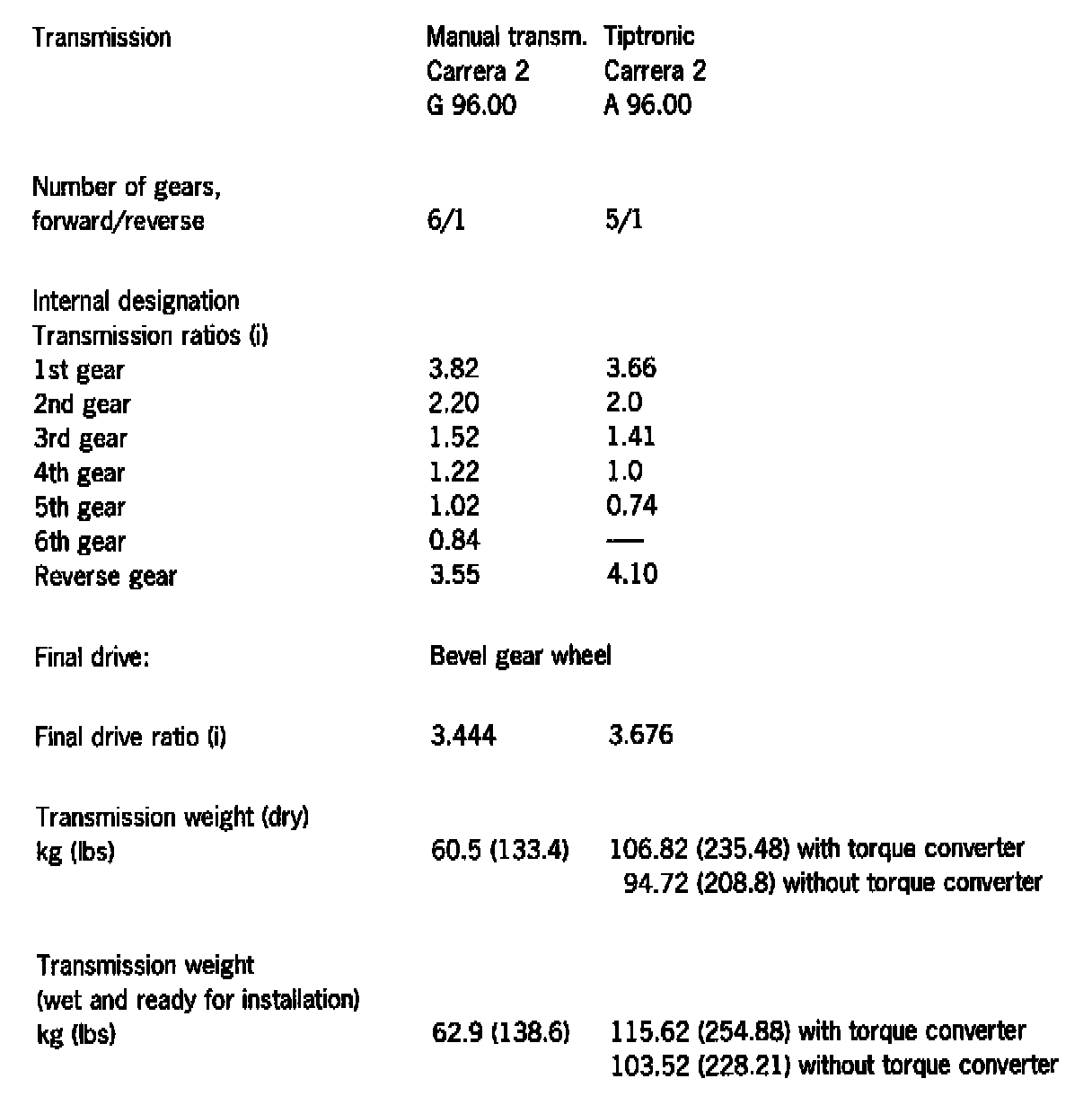 | Transmission | Manual transm. Carrera 2 G 96.00 | Tiptronic Carrera 2 A 96.00 |
|---|---|---|
| Number of gears, forward/reverse | 6/1 | 5/1 |
| Internal designation Transmission ratios (i) | | |
| 1st gear | 3.82 | 3.66 |
| 2nd gear | 2.20 | 2.0 |
| 3rd gear | 1.52 | 1.41 |
| 4th gear | 1.22 | 1.0 |
| 5th gear | 1.02 | 0.74 |
| 6th gear | 0.84 | — |
| Reverse gear | 3.55 | 4.10 |
| Final drive: | Bevel gear wheel | |
| Final drive ratio (i) | 3.444 | 3.676 |
| Transmission weight (dry) kg (lbs) | 60.5 (133.4) | 106.82 (235.48) with torque converter 94.72 (208.8) without torque converter |
| Transmission weight (wet and ready for installation) kg (lbs) | 62.9 (138.6) | 115.62 (254.88) with torque converter 103.52 (228.21) without torque converter |